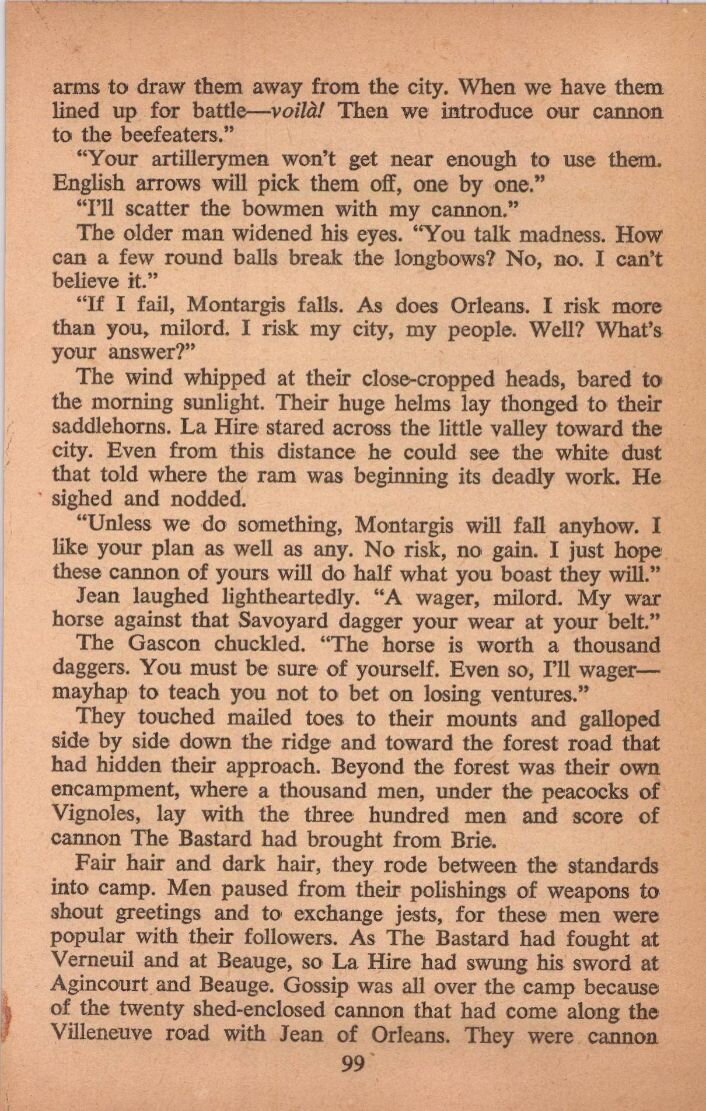 arms to draw them away from the city. When we have them lined up for battle—voilà! Then we introduce our cannon to the beefeaters."

"Your artillerymen won't get near enough to use them. English arrows will pick them off, one by one."

"I'll scatter the bowmen with my cannon."

The older man widened his eyes. "You talk madness. How can a few round balls break the longbows? No, no. I can't believe it."

"If I fail, Montargis falls. As does Orleans. I risk more than you, milord. I risk my city, my people. Well? What's your answer?"

The wind whipped at their close-cropped heads, bared to the morning sunlight. Their huge helms lay thonged to their saddlehorns. La Hire stared across the little valley toward the city. Even from this distance he could see the white dust that told where the ram was beginning its deadly work. He sighed and nodded.

"Unless we do something, Montargis will fall anyhow. I like your plan as well as any. No risk, no gain. I just hope these cannon of yours will do half what you boast they will."

Jean laughed lightheartedly. "A wager, milord. My war horse against that Savoyard dagger your wear at your belt."

The Gascon chuckled. "The horse is worth a thousand daggers. You must be sure of yourself. Even so, I'll wager—mayhap to teach you not to bet on losing ventures."

They touched mailed toes to their mounts and galloped side by side down the ridge and toward the forest road that had hidden their approach. Beyond the forest was their own encampment, where a thousand men, under the peacocks of Vignoles, lay with the three hundred men and score of cannon The Bastard had brought from Brie.

Fair hair and dark hair, they rode between the standards into camp. Men paused from their polishings of weapons to shout greetings and to exchange jests, for these men were popular with their followers. As The Bastard had fought at Verneuil and at Beauge, so La Hire had swung his sword at Agincourt and Beauge. Gossip was all over the camp because of the twenty shed-enclosed cannon that had come along the Villeneuve road with Jean of Orleans. They were cannon

99